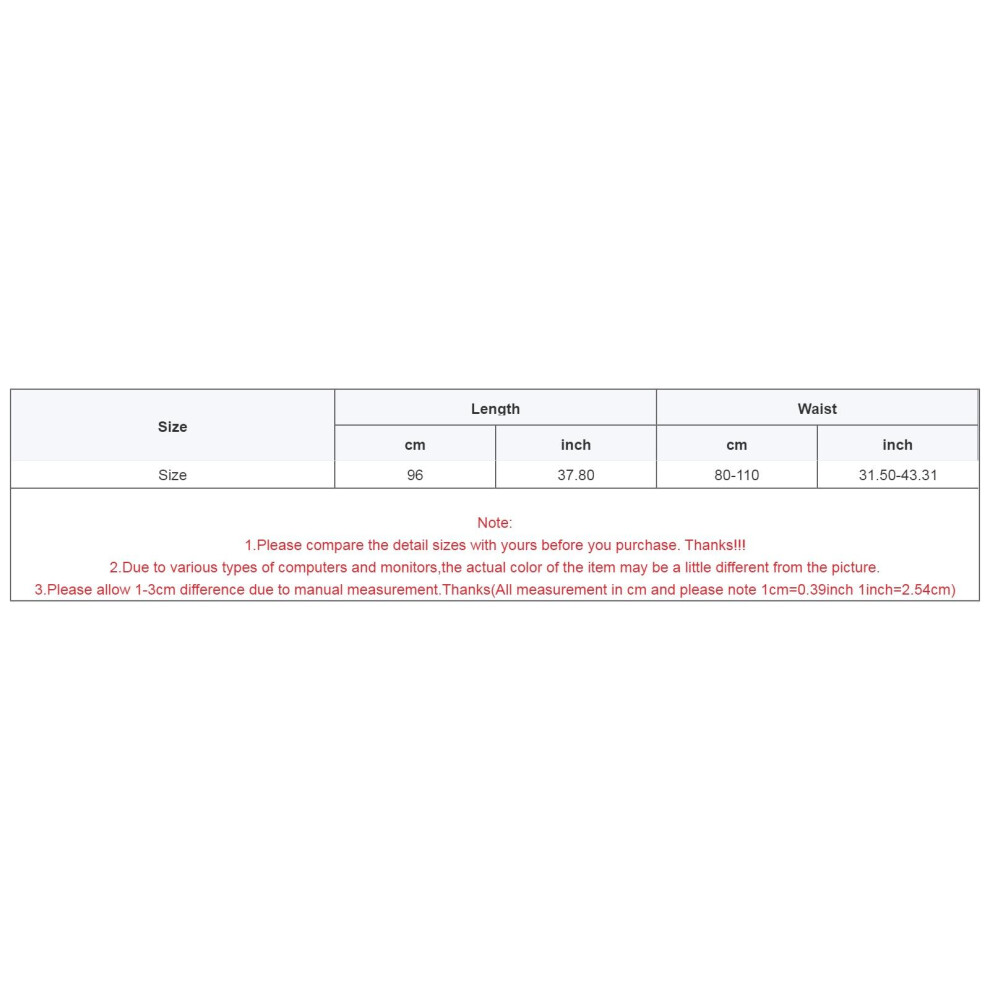 | Size | Length | | Waist | |
|---|---|---|---|---|
| | cm | inch | cm | inch |
| Size | 96 | 37.80 | 80-110 | 31.50-43.31 |

Note:
1.Please compare the detail sizes with yours before you purchase. Thanks!!!
2.Due to various types of computers and monitors,the actual color of the item may be a little different from the picture.
3.Please allow 1-3cm difference due to manual measurement.Thanks(All measurement in cm and please note 1cm=0.39inch 1inch=2.54cm)